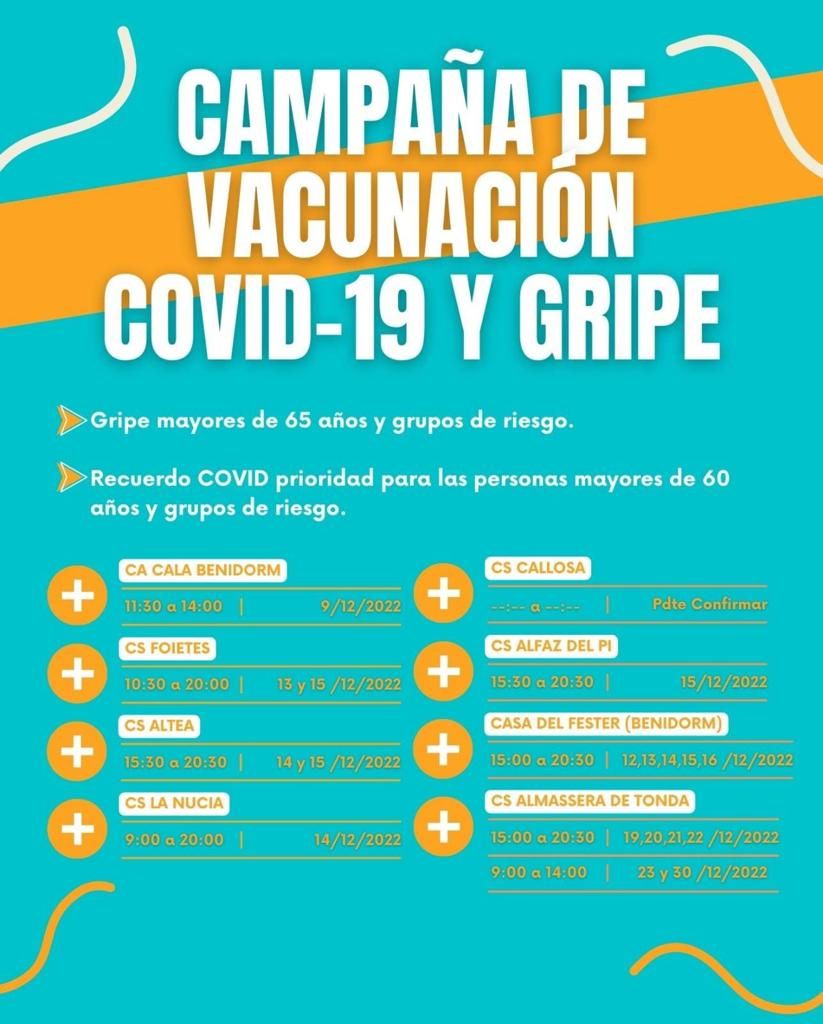 CAMPAÑA DE VACUNACIÓN COVID-19 Y GRIPE

Gripe mayores de 65 años y grupos de riesgo.

Recuerdo COVID prioridad para las personas mayores de 60 años y grupos de riesgo.

CA CALA BENIDORM
11:30 a 14:00 | 9/12/2022

CS FOIETES
10:30 a 20:00 | 13 y 15 /12/2022

CS ALTEA
15:30 a 20:30 | 14 y 15 /12/2022

CS LA NUCIA
9:00 a 20:00 | 14/12/2022

CS CALLOSA
--:-- a --:-- | Pdte Confirmar

CS ALFAZ DEL PI
15:30 a 20:30 | 15/12/2022

CASA DEL FESTER (BENIDORM)
15:00 a 20:30 | 12,13,14,15,16 /12/2022

CS ALMASSERA DE TONDA
15:00 a 20:30 | 19,20,21,22 /12/2022
9:00 a 14:00 | 23 y 30 /12/2022